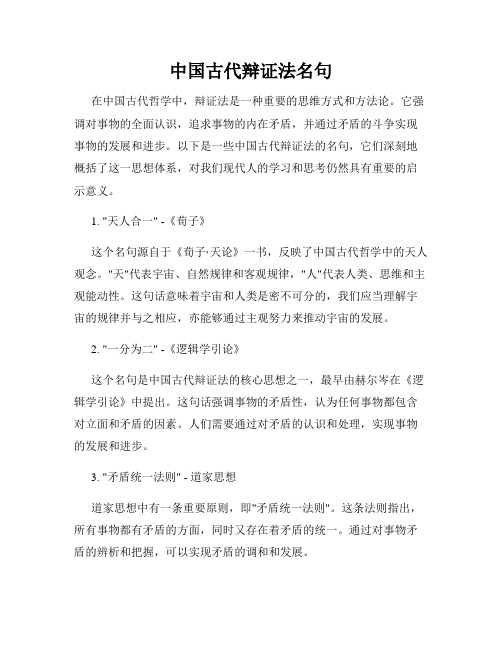 中国古代辩证法名句

在中国古代哲学中，辩证法是一种重要的思维方式和方法论。它强调对事物的全面认识，追求事物的内在矛盾，并通过矛盾的斗争实现事物的发展和进步。以下是一些中国古代辩证法的名句，它们深刻地概括了这一思想体系，对我们现代人的学习和思考仍然具有重要的启示意义。

1. "天人合一" -《荀子》

这个名句源自于《荀子·天论》一书，反映了中国古代哲学中的天人观念。"天"代表宇宙、自然规律和客观规律，"人"代表人类、思维和主观能动性。这句话意味着宇宙和人类是密不可分的，我们应当理解宇宙的规律并与之相应，亦能够通过主观努力来推动宇宙的发展。

2. "一分为二" -《逻辑学引论》

这个名句是中国古代辩证法的核心思想之一，最早由赫尔岑在《逻辑学引论》中提出。这句话强调事物的矛盾性，认为任何事物都包含对立面和矛盾的因素。人们需要通过对矛盾的认识和处理，实现事物的发展和进步。

3. "矛盾统一法则" - 道家思想

道家思想中有一条重要原则，即"矛盾统一法则"。这条法则指出，所有事物都有矛盾的方面，同时又存在着矛盾的统一。通过对事物矛盾的辨析和把握，可以实现矛盾的调和和发展。